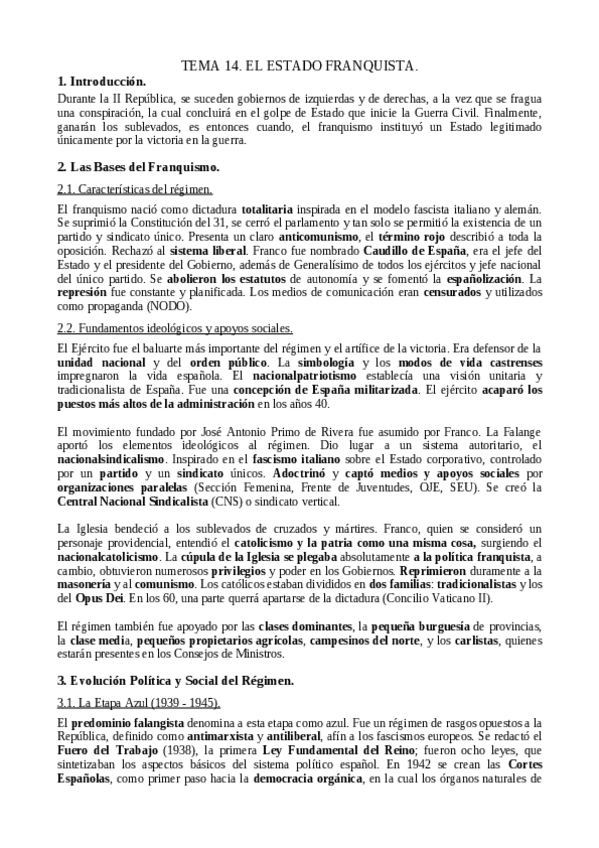 TEMA 14. EL ESTADO FRANQUISTA.

1. Introducción.

Durante la II República, se suceden gobiernos de izquierdas y de derechas, a la vez que se fragua una conspiración, la cual concluirá en el golpe de Estado que inicie la Guerra Civil. Finalmente, ganarán los sublevados, es entonces cuando, el franquismo instituyó un Estado legitimado únicamente por la victoria en la guerra.

2. Las Bases del Franquismo.

2.1. Características del régimen.

El franquismo nació como dictadura totalitaria inspirada en el modelo fascista italiano y alemán. Se suprimió la Constitución del 31, se cerró el parlamento y tan solo se permitió la existencia de un partido y sindicato único. Presenta un claro anticomunismo, el término rojo describió a toda la oposición. Rechazó al sistema liberal. Franco fue nombrado Caudillo de España, era el jefe del Estado y el presidente del Gobierno, además de Generalísimo de todos los ejércitos y jefe nacional del único partido. Se abolieron los estatutos de autonomía y se fomentó la españolización. La represión fue constante y planificada. Los medios de comunicación eran censurados y utilizados como propaganda (NODO).

2.2. Fundamentos ideológicos y apoyos sociales.

El Ejército fue el baluarte más importante del régimen y el artífice de la victoria. Era defensor de la unidad nacional y del orden público. La simbología y los modos de vida castrenses impregnaron la vida española. El nacionalpatriotismo establecía una visión unitaria y tradicionalista de España. Fue una concepción de España militarizada. El ejército acaparó los puestos más altos de la administración en los años 40.

El movimiento fundado por José Antonio Primo de Rivera fue asumido por Franco. La Falange aportó los elementos ideológicos al régimen. Dio lugar a un sistema autoritario, el nacionalsindicalismo. Inspirado en el fascismo italiano sobre el Estado corporativo, controlado por un partido y un sindicato únicos. Adoctrinó y captó medios y apoyos sociales por organizaciones paralelas (Sección Femenina, Frente de Juventudes, OJE, SEU). Se creó la Central Nacional Sindicalista (CNS) o sindicato vertical.

La Iglesia bendeció a los sublevados de cruzados y mártires. Franco, quien se consideró un personaje providencial, entendió el catolicismo y la patria como una misma cosa, surgiendo el nacionalcatolicismo. La cúpula de la Iglesia se plegaba absolutamente a la política franquista, a cambio, obtuvieron numerosos privilegios y poder en los Gobiernos. Reprimieron duramente a la masonería y al comunismo. Los católicos estaban divididos en dos familias: tradicionalistas y los del Opus Dei. En los 60, una parte querrá apartarse de la dictadura (Concilio Vaticano II).

El régimen también fue apoyado por las clases dominantes, la pequeña burguesía de provincias, la clase media, pequeños propietarios agrícolas, campesinos del norte, y los carlistas, quienes estarán presentes en los Consejos de Ministros.

3. Evolución Política y Social del Régimen.

3.1. La Etapa Azul (1939 - 1945).

El predominio falangista denomina a esta etapa como azul. Fue un régimen de rasgos opuestos a la República, definido como antimarxista y antiliberal, afín a los fascismos europeos. Se redactó el Fuero del Trabajo (1938), la primera Ley Fundamental del Reino; fueron ocho leyes, que sintetizaban los aspectos básicos del sistema político español. En 1942 se crean las Cortes Españolas, como primer paso hacia la democracia orgánica, en la cual los órganos naturales de